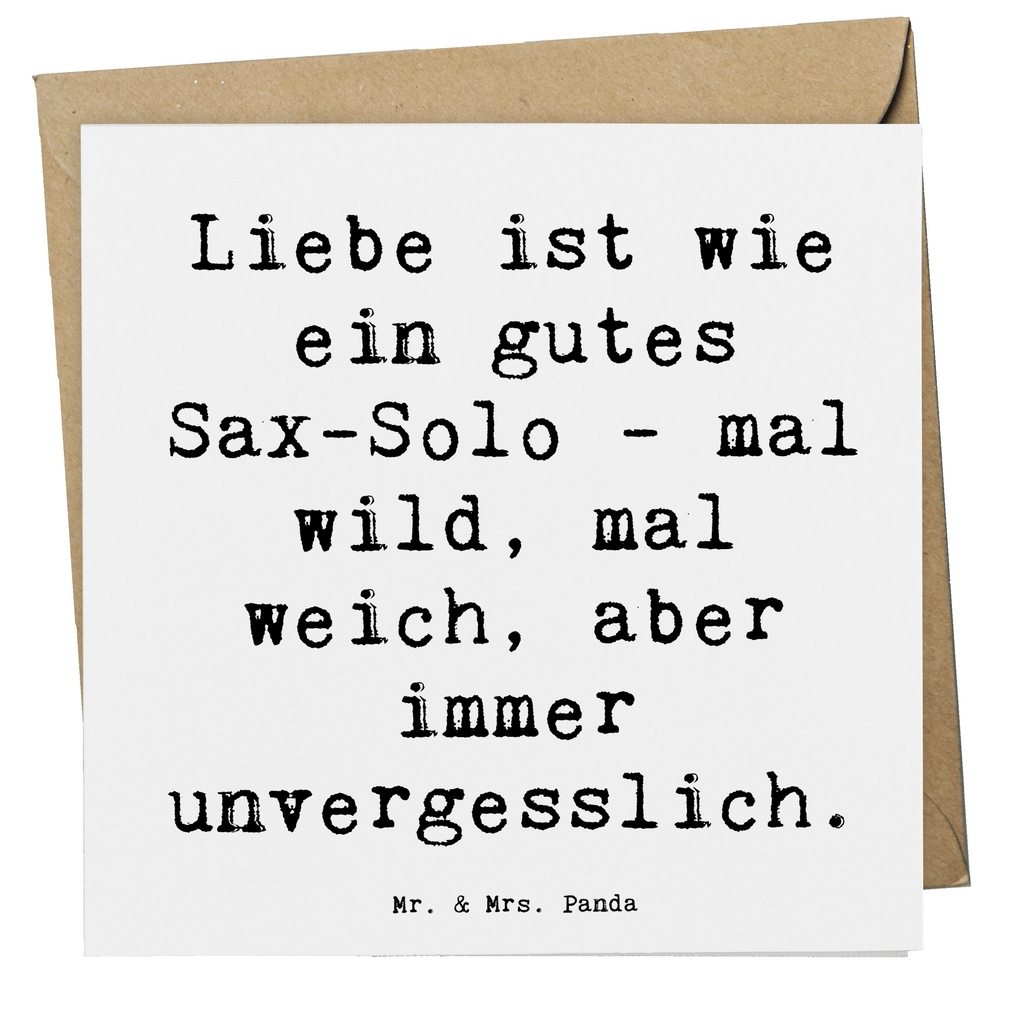 Liebe ist wie ein gutes Sax-Solo - mal wild, mal weich, aber immer unvergesslich.

Mr. & Mrs. Panda